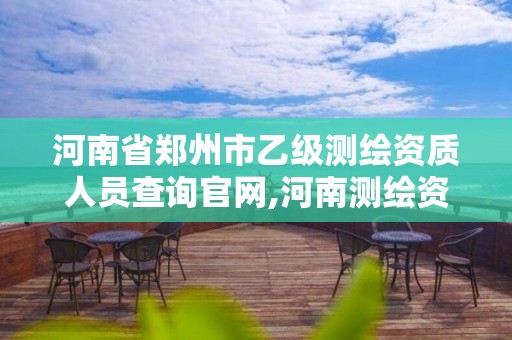 河南省郑州市乙级测绘资质人员查询官网,河南测绘资